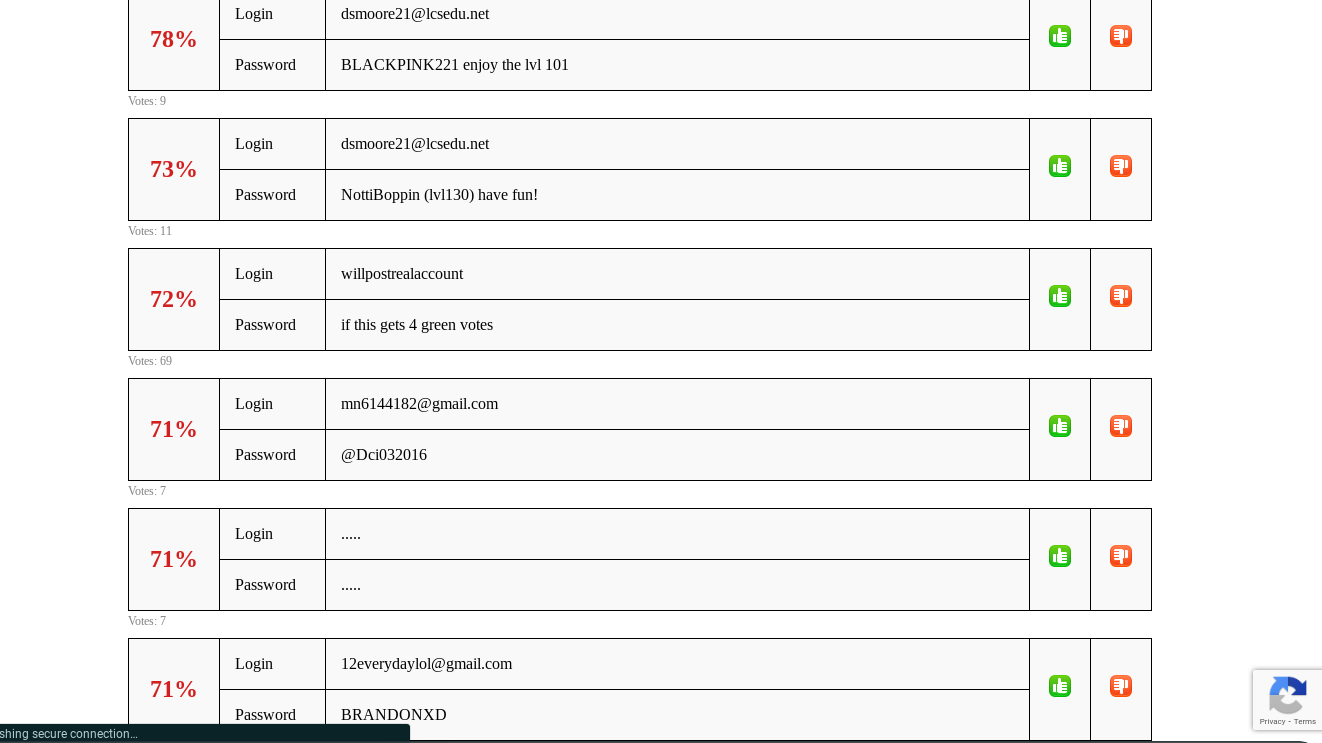 | 78% | Login | dsmoore21@lcsedu.net |
|---|---|---|
| | Password | BLACKPINK221 enjoy the lvl 101 |

Votes: 9

| 73% | Login | dsmoore21@lcsedu.net |
|---|---|---|
| | Password | NottiBoppin (lvl130) have fun! |

Votes: 11

| 72% | Login | willpostrealaccount |
|---|---|---|
| | Password | if this gets 4 green votes |

Votes: 69

| 71% | Login | mn6144182@gmail.com |
|---|---|---|
| | Password | @Dci032016 |

Votes: 7

| 71% | Login | ..... |
|---|---|---|
| | Password | ..... |

Votes: 7

| 71% | Login | 12everydaylol@gmail.com |
|---|---|---|
| | Password | BRANDONXD |

shing secure connection...

Privacy - Terms